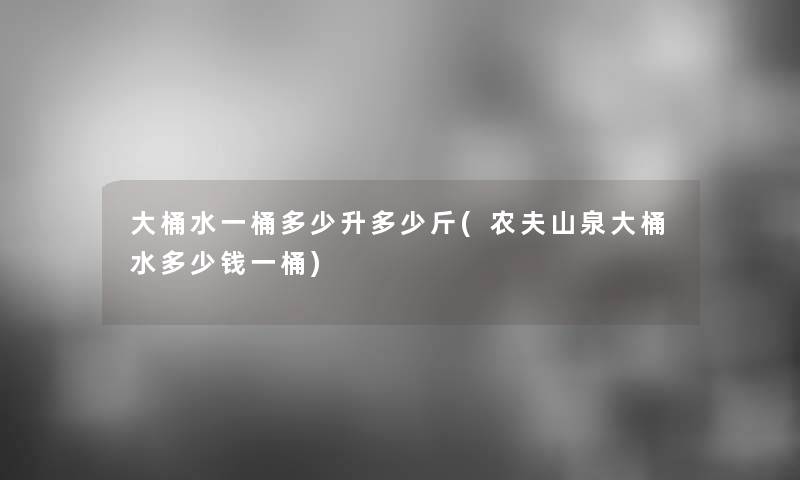 大桶水一桶多少升多少斤(农夫山泉大桶水多少钱一桶)